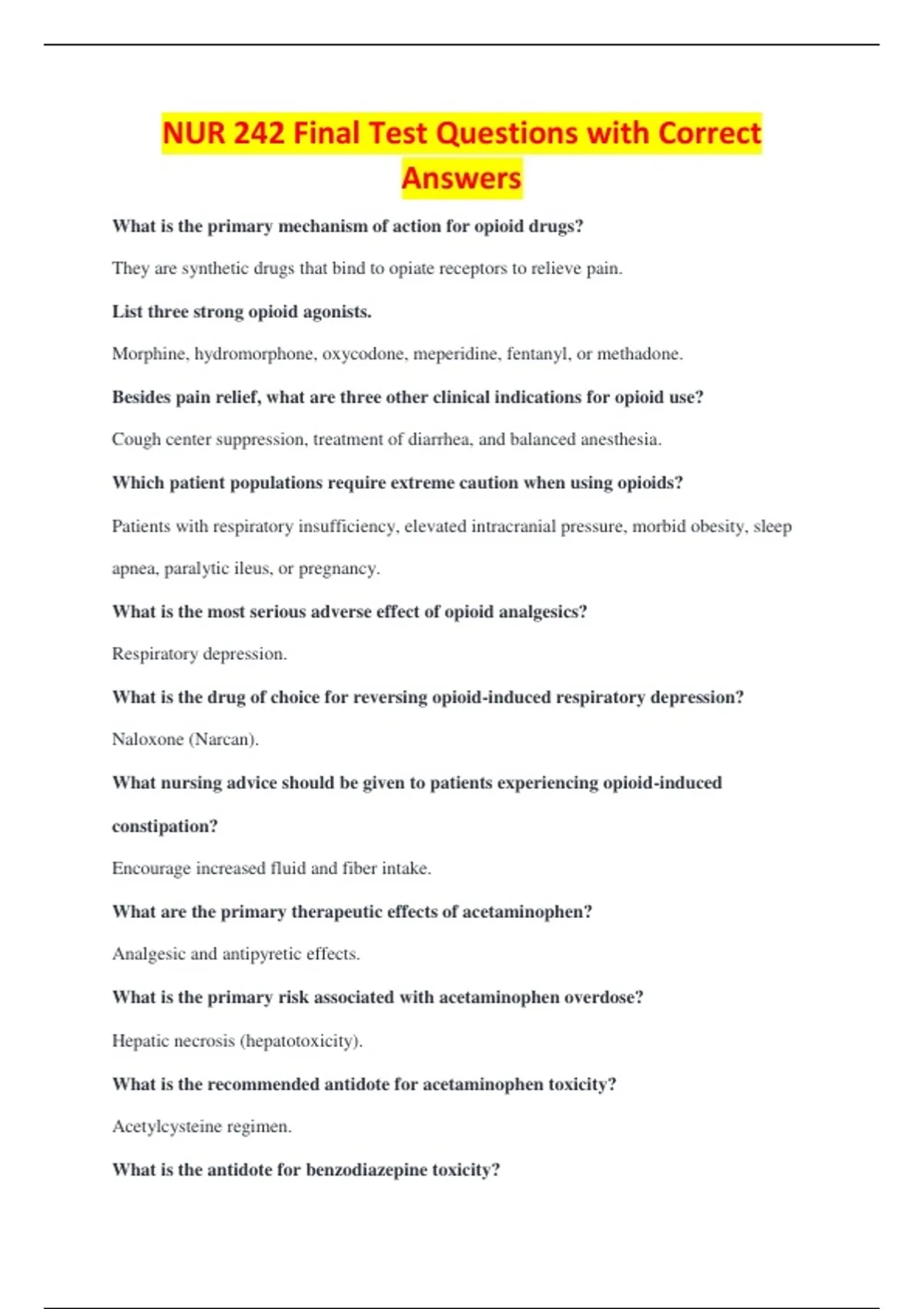 NUR 242 Final Test Questions with Correct Answers

What is the primary mechanism of action for opioid drugs?

They are synthetic drugs that bind to opiate receptors to relieve pain.

List three strong opioid agonists.

Morphine, hydromorphone, oxycodone, meperidine, fentanyl, or methadone.

Besides pain relief, what are three other clinical indications for opioid use?

Cough center suppression, treatment of diarrhea, and balanced anesthesia.

Which patient populations require extreme caution when using opioids?

Patients with respiratory insufficiency, elevated intracranial pressure, morbid obesity, sleep apnea, paralytic ileus, or pregnancy.

What is the most serious adverse effect of opioid analgesics?

Respiratory depression.

What is the drug of choice for reversing opioid-induced respiratory depression?

Naloxone (Narcan).

What nursing advice should be given to patients experiencing opioid-induced constipation?

Encourage increased fluid and fiber intake.

What are the primary therapeutic effects of acetaminophen?

Analgesic and antipyretic effects.

What is the primary risk associated with acetaminophen overdose?

Hepatic necrosis (hepatotoxicity).

What is the recommended antidote for acetaminophen toxicity?

Acetylcysteine regimen.

What is the antidote for benzodiazepine toxicity?